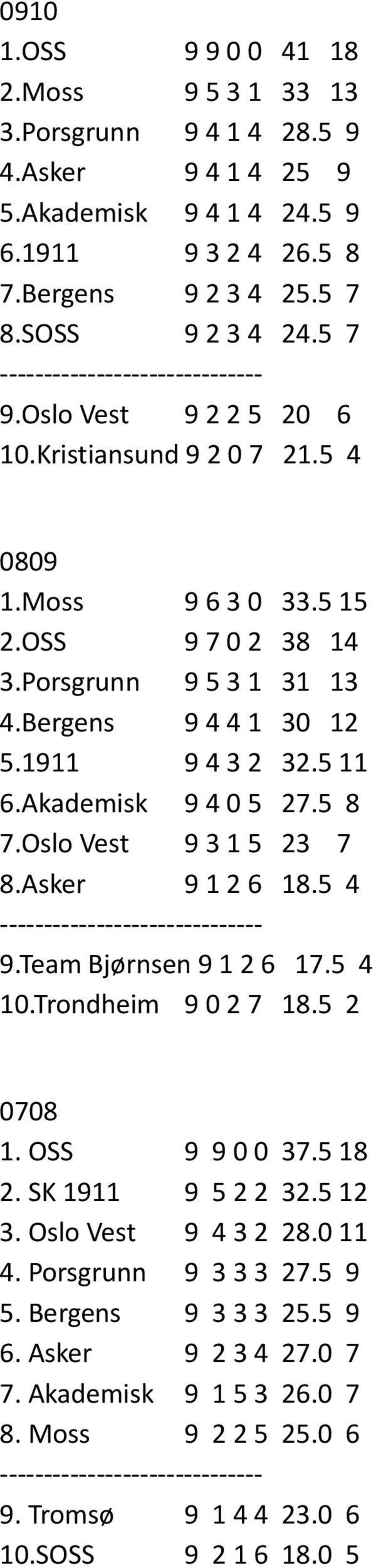 0910
1.OSS 9 9 0 0 41 18
2.Moss 9 5 3 1 33 13
3.Porsgrunn 9 4 1 4 28.5 9
4.Asker 9 4 1 4 25 9
5.Akademisk 9 4 1 4 24.5 9
6.1911 9 3 2 4 26.5 8
7.Bergens 9 2 3 4 25.5 7
8.SOSS 9 2 3 4 24.5 7
------------------------------
9.Oslo Vest 9 2 2 5 20 6
10.Kristiansund 9 2 0 7 21.5 4

0809
1.Moss 9 6 3 0 33.5 15
2.OSS 9 7 0 2 38 14
3.Porsgrunn 9 5 3 1 31 13
4.Bergens 9 4 4 1 30 12
5.1911 9 4 3 2 32.5 11
6.Akademisk 9 4 0 5 27.5 8
7.Oslo Vest 9 3 1 5 23 7
8.Asker 9 1 2 6 18.5 4
------------------------------
9.Team Bjørnsen 9 1 2 6 17.5 4
10.Trondheim 9 0 2 7 18.5 2

0708
1. OSS 9 9 0 0 37.5 18
2. SK 1911 9 5 2 2 32.5 12
3. Oslo Vest 9 4 3 2 28.0 11
4. Porsgrunn 9 3 3 3 27.5 9
5. Bergens 9 3 3 3 25.5 9
6. Asker 9 2 3 4 27.0 7
7. Akademisk 9 1 5 3 26.0 7
8. Moss 9 2 2 5 25.0 6
------------------------------
9. Tromsø 9 1 4 4 23.0 6
10.SOSS 9 2 1 6 18.0 5